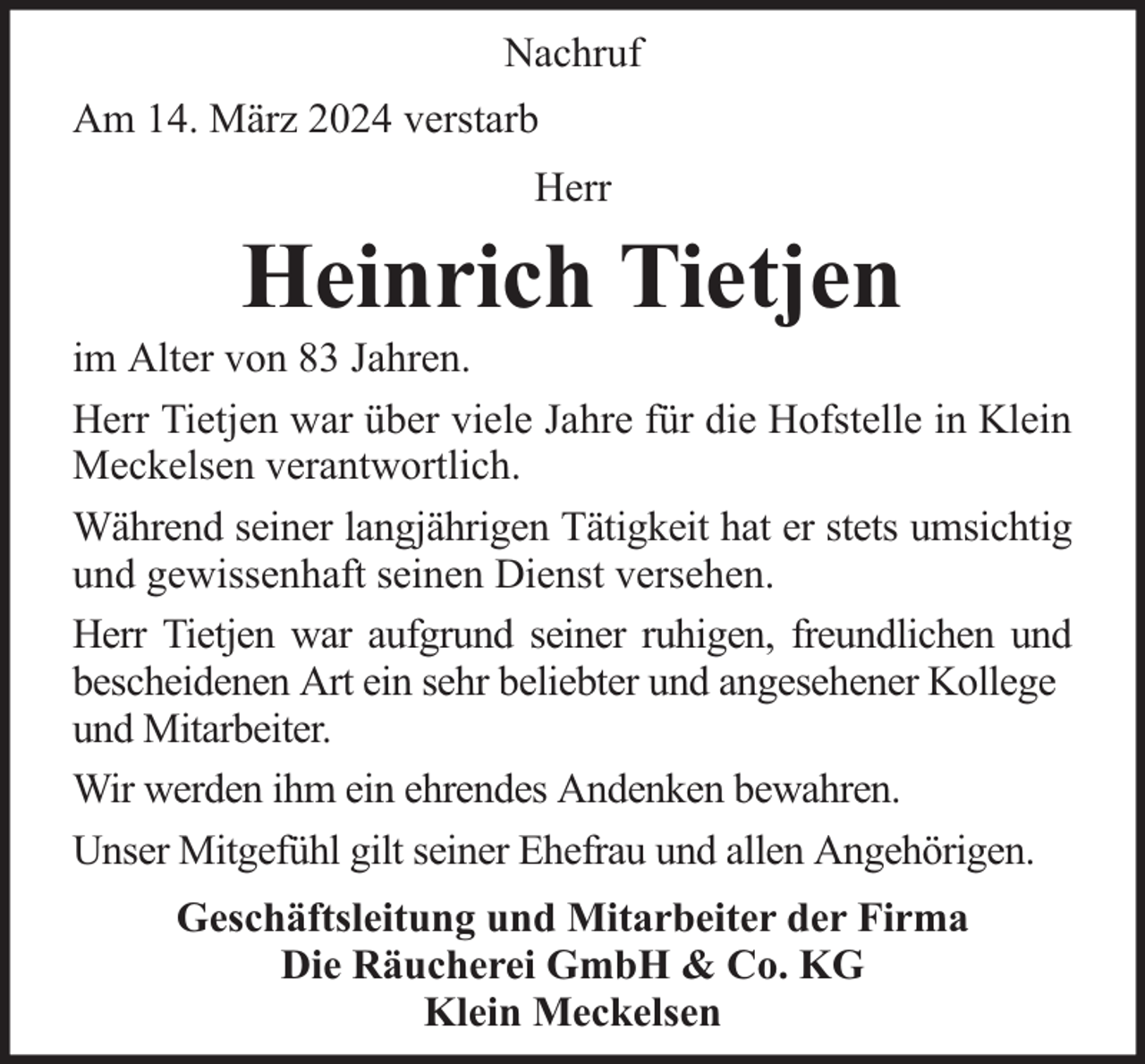 Nachruf

Am 14. März 2024 verstarb

Herr

Heinrich Tietjen

im Alter von 83 Jahren.

Herr Tietjen war über viele Jahre für die Hofstelle in Klein Meckelsen verantwortlich.

Während seiner langjährigen Tätigkeit hat er stets umsichtig und gewissenhaft seinen Dienst versehen.

Herr Tietjen war aufgrund seiner ruhigen, freundlichen und bescheidenen Art ein sehr beliebter und angesehener Kollege und Mitarbeiter.

Wir werden ihm ein ehrendes Andenken bewahren.

Unser Mitgefühl gilt seiner Ehefrau und allen Angehörigen.

Geschäftsleitung und Mitarbeiter der Firma
Die Räucherei GmbH & Co. KG
Klein Meckelsen